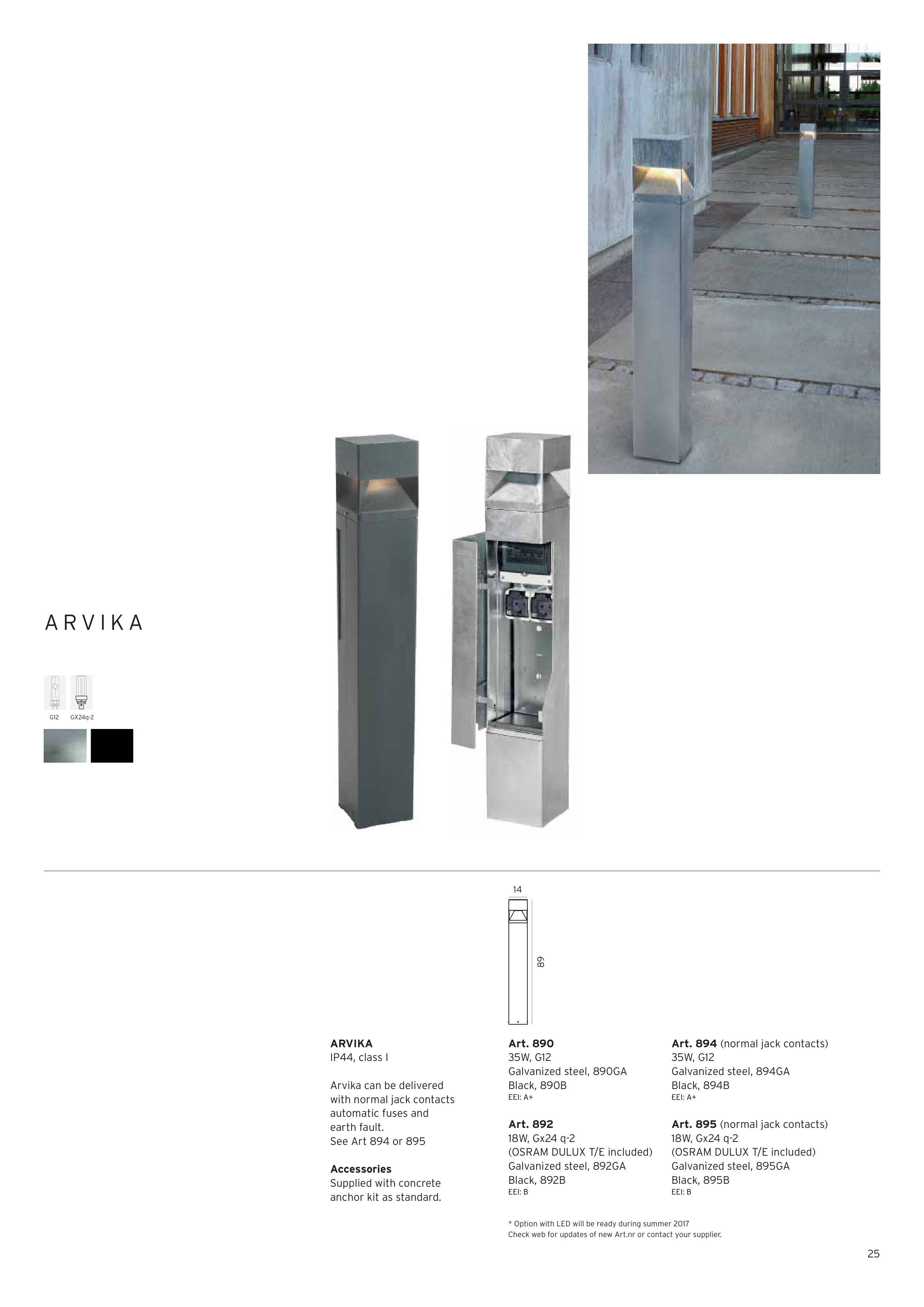 ARVIKA

G12 GX24q-2

14

89

ARVIKA
IP44, class I

Arvika can be delivered with normal jack contacts automatic fuses and earth fault.
See Art 894 or 895

Accessories
Supplied with concrete anchor kit as standard.

Art. 890
35W, G12
Galvanized steel, 890GA
Black, 890B
EEI: A+

Art. 892
18W, Gx24 q-2
(OSRAM DULUX T/E included)
Galvanized steel, 892GA
Black, 892B
EEI: B

Art. 894 (normal jack contacts)
35W, G12
Galvanized steel, 894GA
Black, 894B
EEI: A+

Art. 895 (normal jack contacts)
18W, Gx24 q-2
(OSRAM DULUX T/E included)
Galvanized steel, 895GA
Black, 895B
EEI: B

* Option with LED will be ready during summer 2017
Check web for updates of new Art.nr or contact your supplier.

25